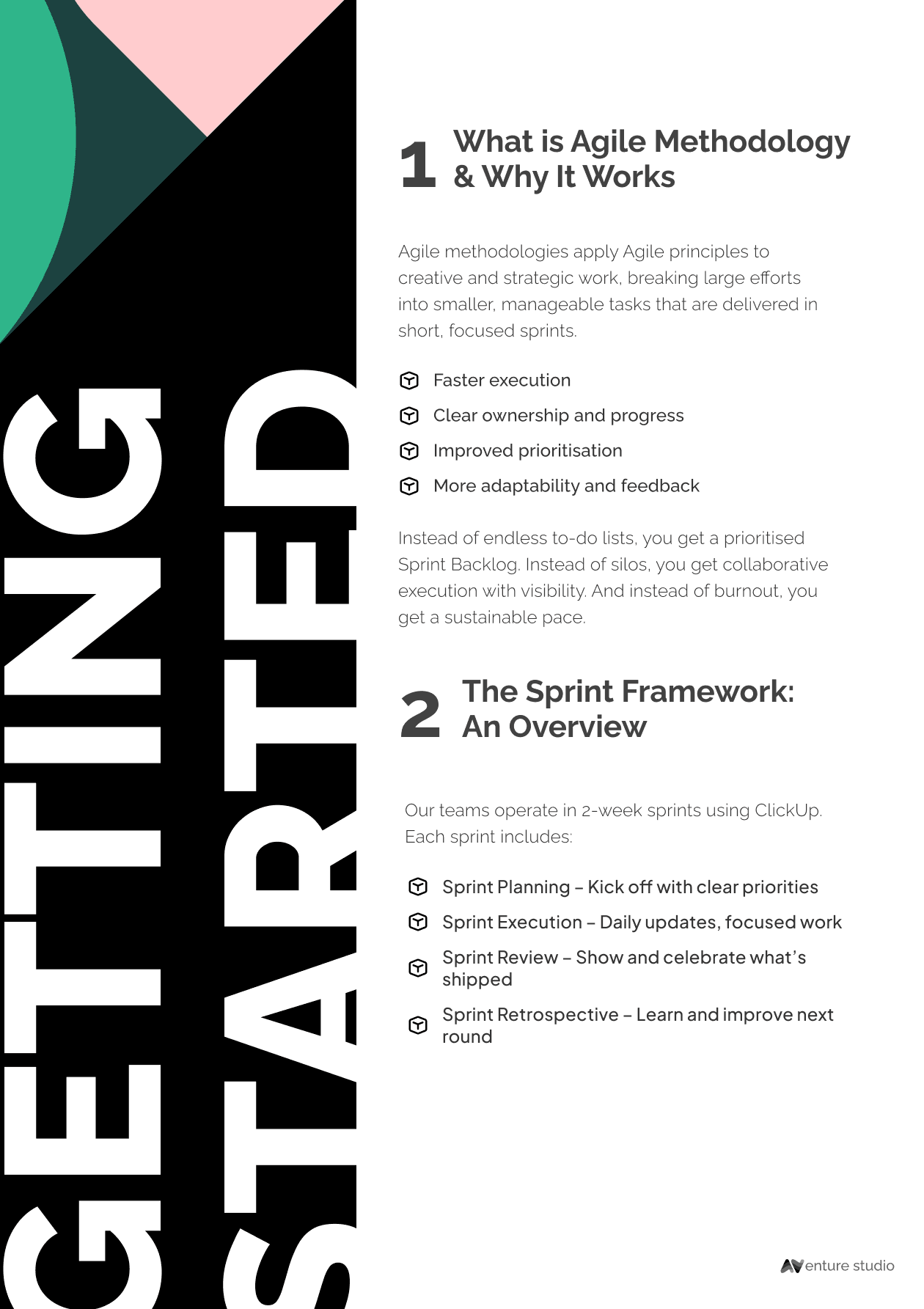 GETTING STARTED

1 What is Agile Methodology & Why It Works

Agile methodologies apply Agile principles to creative and strategic work, breaking large efforts into smaller, manageable tasks that are delivered in short, focused sprints.

Faster execution

Clear ownership and progress

Improved prioritisation

More adaptability and feedback

Instead of endless to-do lists, you get a prioritised Sprint Backlog. Instead of silos, you get collaborative execution with visibility. And instead of burnout, you get a sustainable pace.

2 The Sprint Framework: An Overview

Our teams operate in 2-week sprints using ClickUp. Each sprint includes:

Sprint Planning – Kick off with clear priorities

Sprint Execution – Daily updates, focused work

Sprint Review – Show and celebrate what's shipped

Sprint Retrospective – Learn and improve next round

AVenture studio